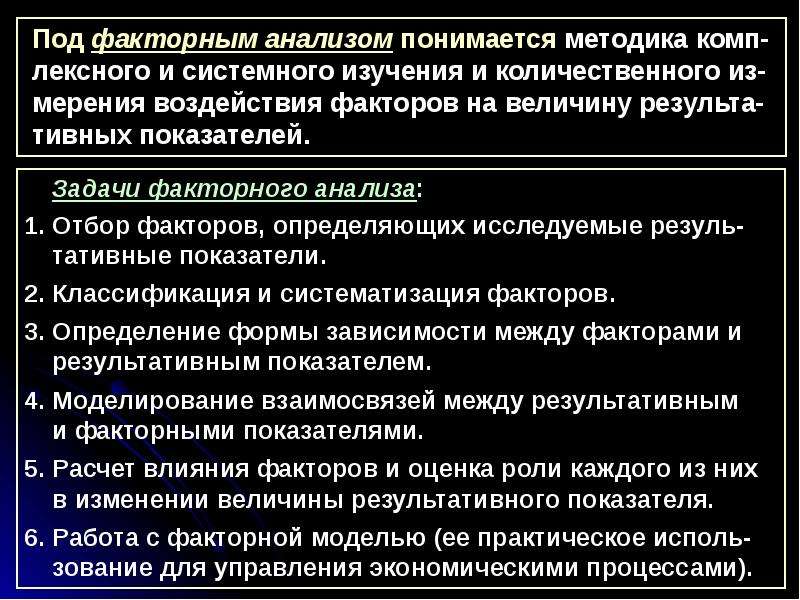 Под факторным анализом понимается методика комплексного и системного изучения и количественного измерения воздействия факторов на величину результативных показателей.

Задачи факторного анализа:

1. Отбор факторов, определяющих исследуемые результативные показатели.
2. Классификация и систематизация факторов.
3. Определение формы зависимости между факторами и результативным показателем.
4. Моделирование взаимосвязей между результативным и факторными показателями.
5. Расчет влияния факторов и оценка роли каждого из них в изменении величины результативного показателя.
6. Работа с факторной моделью (ее практическое использование для управления экономическими процессами).